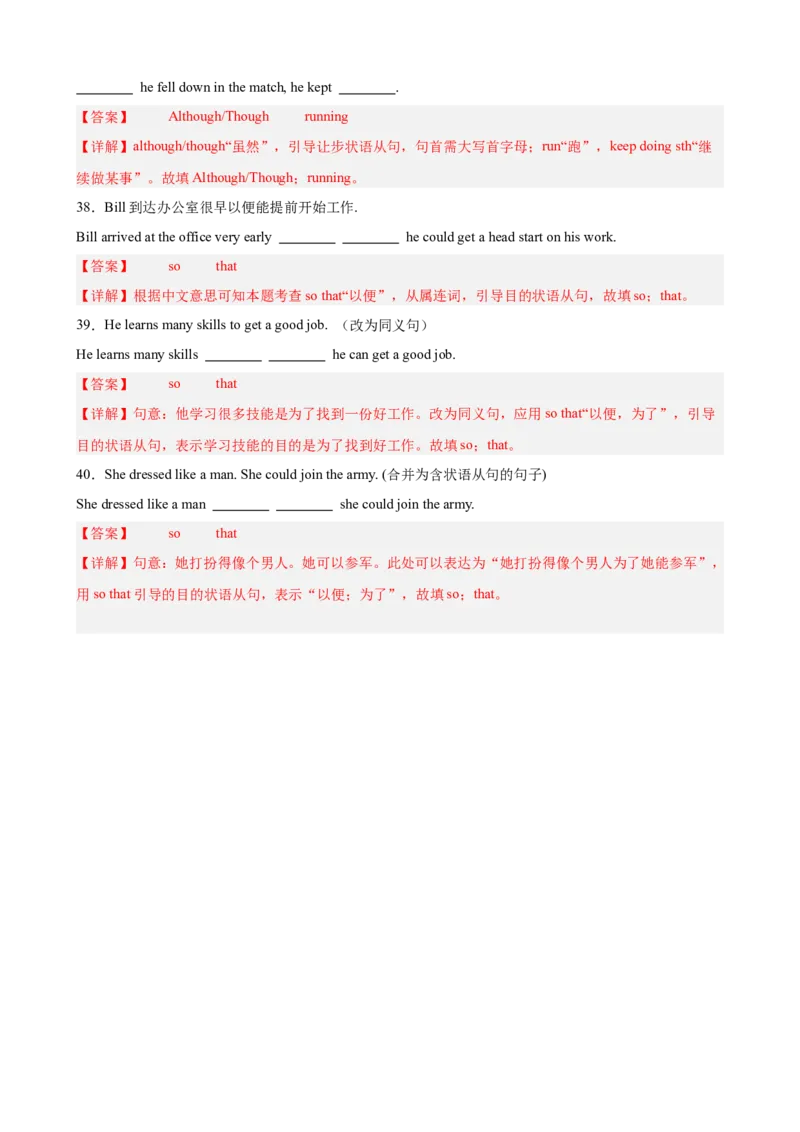 ________ he fell down in the match, he kept ________.

【答案】 Although/Though running

【详解】although/though“虽然”，引导让步状语从句，句首需大写首字母；run“跑”，keep doing sth“继续做某事”。故填 Although/Though；running。

38．Bill 到达办公室很早以便能提前开始工作.

Bill arrived at the office very early ________ ________ he could get a head start on his work.

【答案】 so that

【详解】根据中文意思可知本题考查 so that“以便”，从属连词，引导目的状语从句，故填 so；that。

39．He learns many skills to get a good job. （改为同义句）

He learns many skills ________ ________ he can get a good job.

【答案】 so that

【详解】句意：他学习很多技能是为了找到一份好工作。改为同义句，应用 so that“以便，为了”，引导目的状语从句，表示学习技能的目的是为了找到好工作。故填 so；that。

40．She dressed like a man. She could join the army. (合并为含状语从句的句子)

She dressed like a man ________ ________ she could join the army.

【答案】 so that

【详解】句意：她打扮得像个男人。她可以参军。此处可以表达为“她打扮得像个男人为了她能参军”，用 so that 引导的目的状语从句，表示“以便；为了”，故填 so；that。